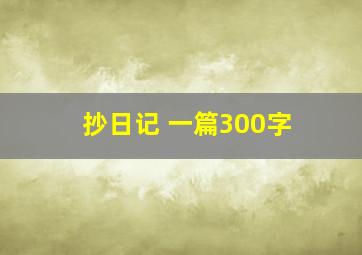 抄日记 一篇300字